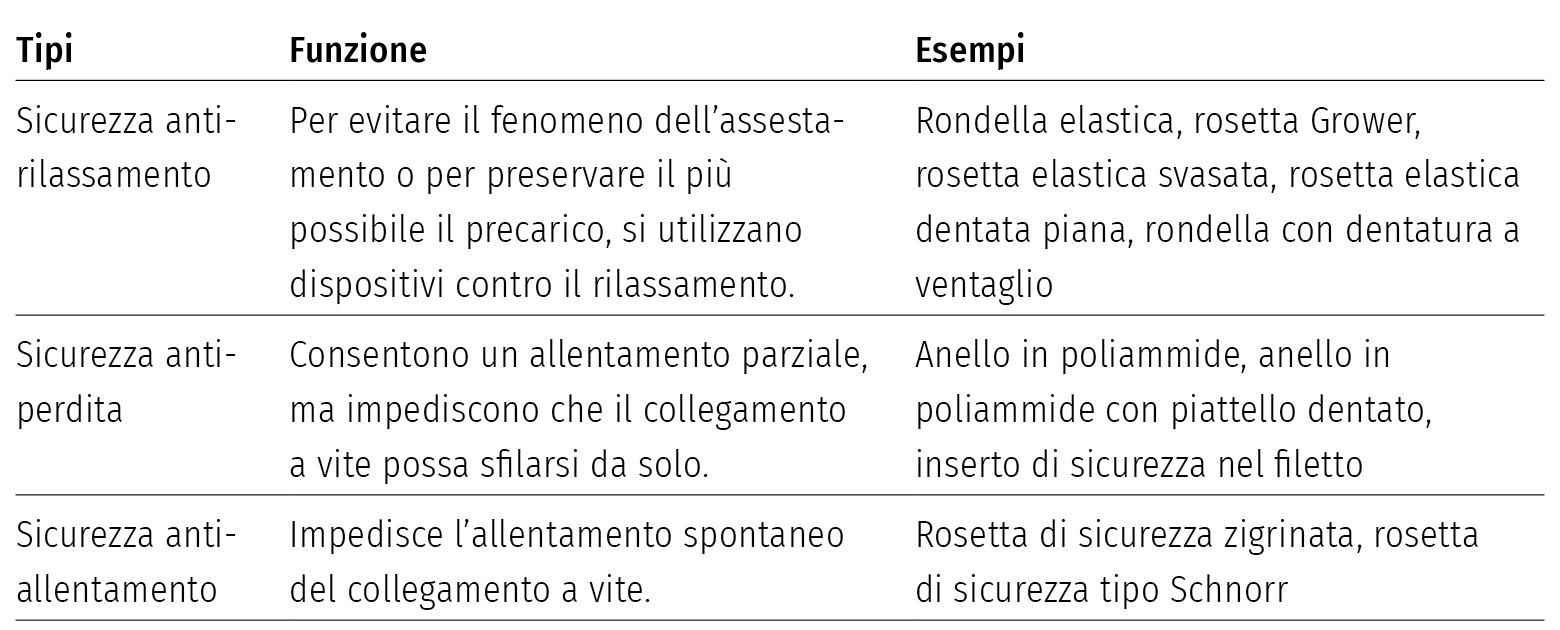 | Tipi | Funzione | Esempi |
|---|---|---|
| Sicurezza antirilassamento | Per evitare il fenomeno dell'assestamento o per preservare il più possibile il precarico, si utilizzano dispositivi contro il rilassamento. | Rondella elastica, rosetta Grower, rosetta elastica svasata, rosetta elastica dentata piana, rondella con dentatura a ventaglio |
| Sicurezza antiperdita | Consentono un allentamento parziale, ma impediscono che il collegamento a vite possa sfilarsi da solo. | Anello in poliammide, anello in poliammide con piattello dentato, inserto di sicurezza nel filetto |
| Sicurezza antiallentamento | Impedisce l'allentamento spontaneo del collegamento a vite. | Rosetta di sicurezza zigrinata, rosetta di sicurezza tipo Schnorr |